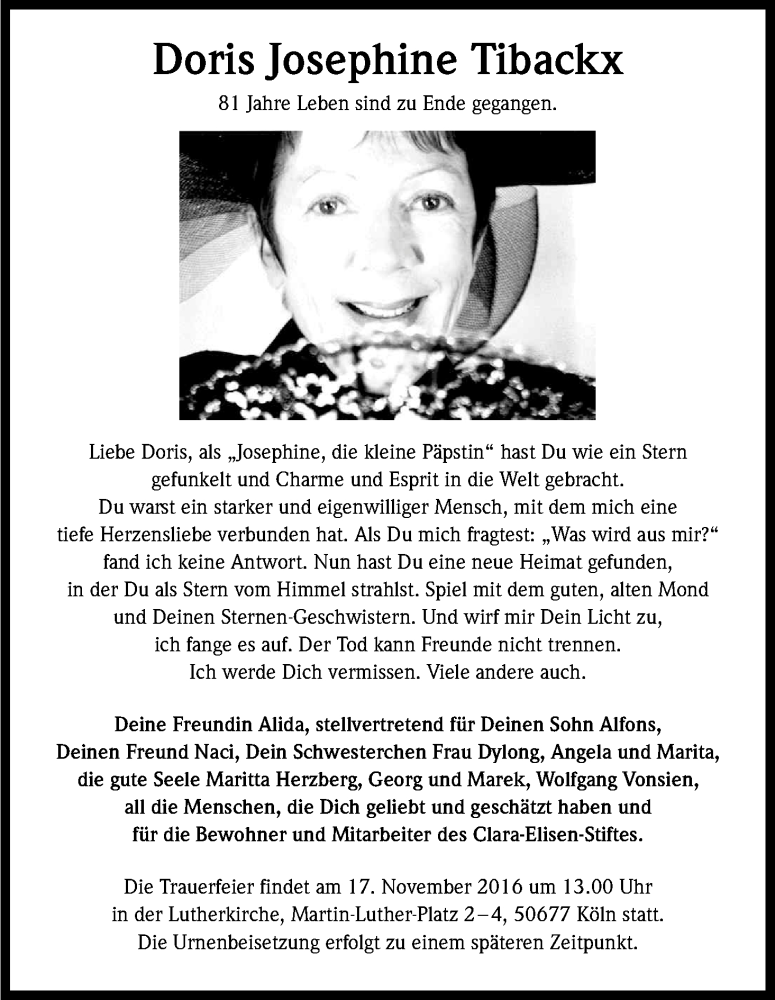 Doris Josephine Tibackx

81 Jahre Leben sind zu Ende gegangen.

Liebe Doris, als „Josephine, die kleine Päpstin“ hast Du wie ein Stern gefunkelt und Charme und Esprit in die Welt gebracht. Du warst ein starker und eigenwilliger Mensch, mit dem mich eine tiefe Herzensliebe verbunden hat. Als Du mich fragtest: „Was wird aus mir?“ fand ich keine Antwort. Nun hast Du eine neue Heimat gefunden, in der Du als Stern vom Himmel strahlst. Spiel mit dem guten, alten Mond und Deinen Sternen-Geschwistern. Und wirf mir Dein Licht zu, ich fange es auf. Der Tod kann Freunde nicht trennen. Ich werde Dich vermissen. Viele andere auch.

Deine Freundin Alida, stellvertretend für Deinen Sohn Alfons, Deinen Freund Naci, Dein Schwesterchen Frau Dylong, Angela und Marita, die gute Seele Maritta Herzberg, Georg und Marek, Wolfgang Vonsien, all die Menschen, die Dich geliebt und geschätzt haben und für die Bewohner und Mitarbeiter des Clara-Elisen-Stiftes.

Die Trauerfeier findet am 17. November 2016 um 13.00 Uhr in der Lutherkirche, Martin-Luther-Platz 2–4, 50677 Köln statt. Die Urnenbeisetzung erfolgt zu einem späteren Zeitpunkt.